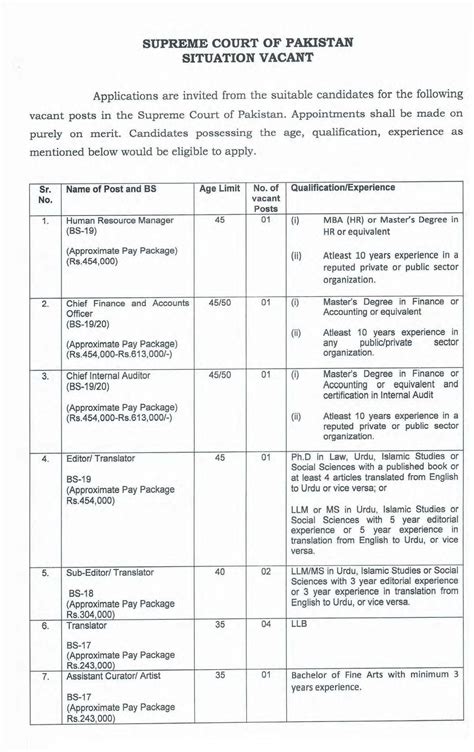 SUPREME COURT OF PAKISTAN
SITUATION VACANT

Applications are invited from the suitable candidates for the following vacant posts in the Supreme Court of Pakistan. Appointments shall be made on purely on merit. Candidates possessing the age, qualification, experience as mentioned below would be eligible to apply.

| Sr. No. | Name of Post and BS | Age Limit | No. of vacant Posts | Qualification/Experience |
|---|---|---|---|---|
| 1. | Human Resource Manager (BS-19) (Approximate Pay Package) (Rs.454,000) | 45 | 01 | (i) MBA (HR) or Master's Degree in HR or equivalent (ii) Atleast 10 years experience in a reputed private or public sector organization. |
| 2. | Chief Finance and Accounts Officer (BS-19/20) (Approximate Pay Package) (Rs.454,000-Rs.613,000/-) | 45/50 | 01 | (i) Master's Degree in Finance or Accounting or equivalent (ii) Atleast 10 years experience in any public/private sector organization. |
| 3. | Chief Internal Auditor (BS-19/20) (Approximate Pay Package) (Rs.454,000-Rs.613,000/-) | 45/50 | 01 | (i) Master's Degree in Finance or Accounting or equivalent and certification in Internal Audit (ii) Atleast 10 years experience in a reputed private or public sector organization. |
| 4. | Editor/ Translator BS-19 (Approximate Pay Package Rs.454,000) | 45 | 01 | Ph.D in Law, Urdu, Islamic Studies or Social Sciences with a published book or at least 4 articles translated from English to Urdu or vice versa; or LLM or MS in Urdu, Islamic Studies or Social Sciences with 5 year editorial experience or 5 year experience in translation from English to Urdu, or vice versa. |
| 5. | Sub-Editor/ Translator BS-18 (Approximate Pay Package Rs.304,000) | 40 | 02 | LLM/MS in Urdu, Islamic Studies or Social Sciences with 3 year editorial experience or 3 year experience in translation from English to Urdu, or vice versa. |
| 6. | Translator BS-17 (Approximate Pay Package Rs.243,000) | 35 | 04 | LLB |
| 7. | Assistant Curator/ Artist BS-17 (Approximate Pay Package Rs.243,000) | 35 | 01 | Bachelor of Fine Arts with minimum 3 years experience. |